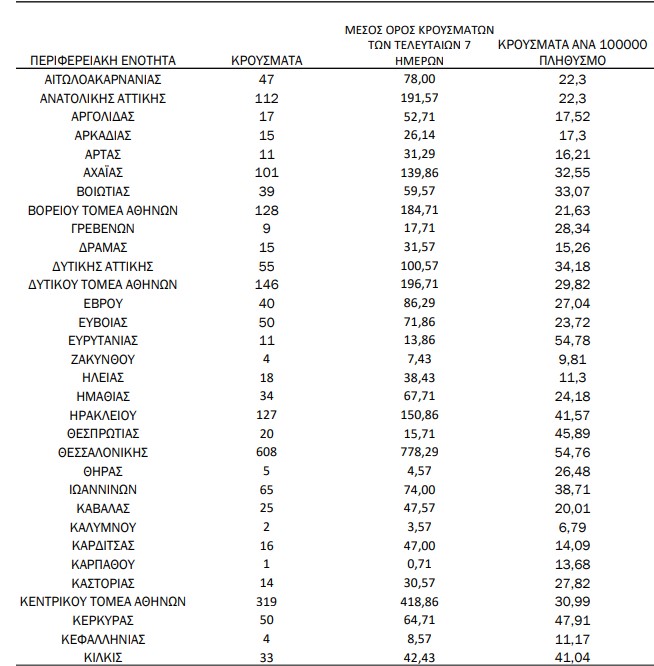 | ΠΕΡΙΦΕΡΕΙΑΚΗ ΕΝΟΤΗΤΑ | ΚΡΟΥΣΜΑΤΑ | ΜΕΣΟΣ ΟΡΟΣ ΚΡΟΥΣΜΑΤΩΝ ΤΩΝ ΤΕΛΕΥΤΑΙΩΝ 7 ΗΜΕΡΩΝ | ΚΡΟΥΣΜΑΤΑ ΑΝΑ 100000 ΠΛΗΘΥΣΜΟ |
|---|---|---|---|
| ΑΙΤΩΛΟΑΚΑΡΝΑΝΙΑΣ | 47 | 78,00 | 22,3 |
| ΑΝΑΤΟΛΙΚΗΣ ΑΤΤΙΚΗΣ | 112 | 191,57 | 22,3 |
| ΑΡΓΟΛΙΔΑΣ | 17 | 52,71 | 17,52 |
| ΑΡΚΑΔΙΑΣ | 15 | 26,14 | 17,3 |
| ΑΡΤΑΣ | 11 | 31,29 | 16,21 |
| ΑΧΑΪΑΣ | 101 | 139,86 | 32,55 |
| ΒΟΙΩΤΙΑΣ | 39 | 59,57 | 33,07 |
| ΒΟΡΕΙΟΥ ΤΟΜΕΑ ΑΘΗΝΩΝ | 128 | 184,71 | 21,63 |
| ΓΡΕΒΕΝΩΝ | 9 | 17,71 | 28,34 |
| ΔΡΑΜΑΣ | 15 | 31,57 | 15,26 |
| ΔΥΤΙΚΗΣ ΑΤΤΙΚΗΣ | 55 | 100,57 | 34,18 |
| ΔΥΤΙΚΟΥ ΤΟΜΕΑ ΑΘΗΝΩΝ | 146 | 196,71 | 29,82 |
| ΕΒΡΟΥ | 40 | 86,29 | 27,04 |
| ΕΥΒΟΙΑΣ | 50 | 71,86 | 23,72 |
| ΕΥΡΥΤΑΝΙΑΣ | 11 | 13,86 | 54,78 |
| ΖΑΚΥΝΘΟΥ | 4 | 7,43 | 9,81 |
| ΗΛΕΙΑΣ | 18 | 38,43 | 11,3 |
| ΗΜΑΘΙΑΣ | 34 | 67,71 | 24,18 |
| ΗΡΑΚΛΕΙΟΥ | 127 | 150,86 | 41,57 |
| ΘΕΣΠΡΩΤΙΑΣ | 20 | 15,71 | 45,89 |
| ΘΕΣΣΑΛΟΝΙΚΗΣ | 608 | 778,29 | 54,76 |
| ΘΗΡΑΣ | 5 | 4,57 | 26,48 |
| ΙΩΑΝΝΙΝΩΝ | 65 | 74,00 | 38,71 |
| ΚΑΒΑΛΑΣ | 25 | 47,57 | 20,01 |
| ΚΑΛΥΜΝΟΥ | 2 | 3,57 | 6,79 |
| ΚΑΡΔΙΤΣΑΣ | 16 | 47,00 | 14,09 |
| ΚΑΡΠΑΘΟΥ | 1 | 0,71 | 13,68 |
| ΚΑΣΤΟΡΙΑΣ | 14 | 30,57 | 27,82 |
| ΚΕΝΤΡΙΚΟΥ ΤΟΜΕΑ ΑΘΗΝΩΝ | 319 | 418,86 | 30,99 |
| ΚΕΡΚΥΡΑΣ | 50 | 64,71 | 47,91 |
| ΚΕΦΑΛΛΗΝΙΑΣ | 4 | 8,57 | 11,17 |
| ΚΙΛΚΙΣ | 33 | 42,43 | 41,04 |